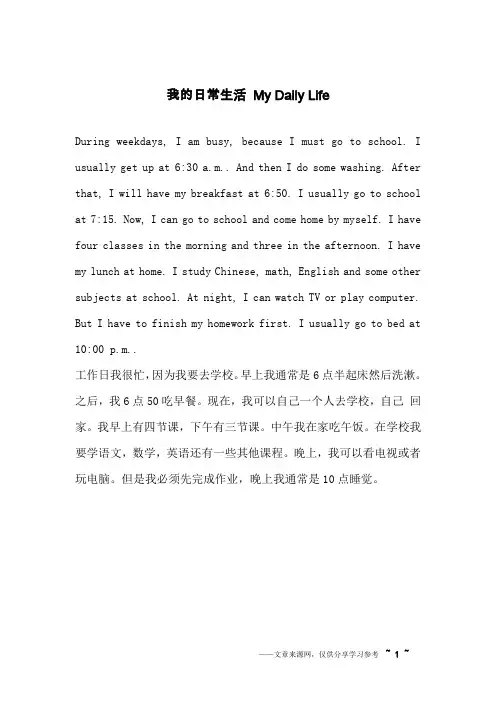 我的日常生活 My Daily Life

During weekdays, I am busy, because I must go to school. I usually get up at 6:30 a.m.. And then I do some washing. After that, I will have my breakfast at 6:50. I usually go to school at 7:15. Now, I can go to school and come home by myself. I have four classes in the morning and three in the afternoon. I have my lunch at home. I study Chinese, math, English and some other subjects at school. At night, I can watch TV or play computer. But I have to finish my homework first. I usually go to bed at 10:00 p.m..

工作日我很忙，因为我要去学校。早上我通常是6点半起床然后洗漱。之后，我6点50吃早餐。现在，我可以自己一个人去学校，自己 回家。我早上有四节课，下午有三节课。中午我在家吃午饭。在学校我要学语文，数学，英语还有一些其他课程。晚上，我可以看电视或者玩电脑。但是我必须先完成作业，晚上我通常是10点睡觉。

——文章来源网，仅供分享学习参考 ~ 1 ~